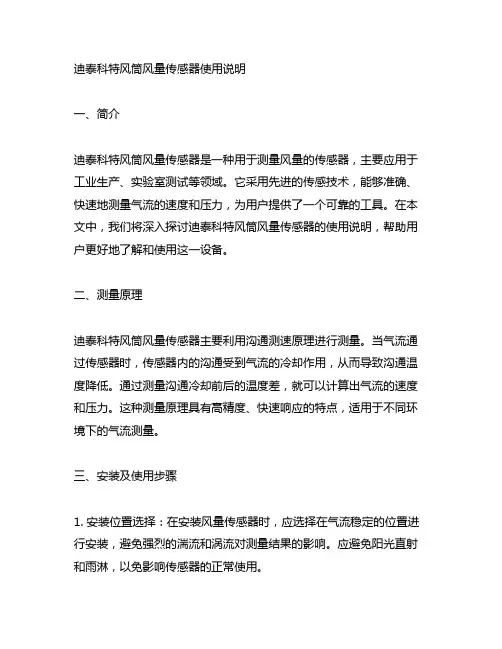 迪泰科特风筒风量传感器使用说明

一、简介

迪泰科特风筒风量传感器是一种用于测量风量的传感器，主要应用于工业生产、实验室测试等领域。它采用先进的传感技术，能够准确、快速地测量气流的速度和压力，为用户提供了一个可靠的工具。在本文中，我们将深入探讨迪泰科特风筒风量传感器的使用说明，帮助用户更好地了解和使用这一设备。

二、测量原理

迪泰科特风筒风量传感器主要利用沟通测速原理进行测量。当气流通过传感器时，传感器内的沟通受到气流的冷却作用，从而导致沟通温度降低。通过测量沟通冷却前后的温度差，就可以计算出气流的速度和压力。这种测量原理具有高精度、快速响应的特点，适用于不同环境下的气流测量。

三、安装及使用步骤

1. 安装位置选择：在安装风量传感器时，应选择在气流稳定的位置进行安装，避免强烈的湍流和涡流对测量结果的影响。应避免阳光直射和雨淋，以免影响传感器的正常使用。